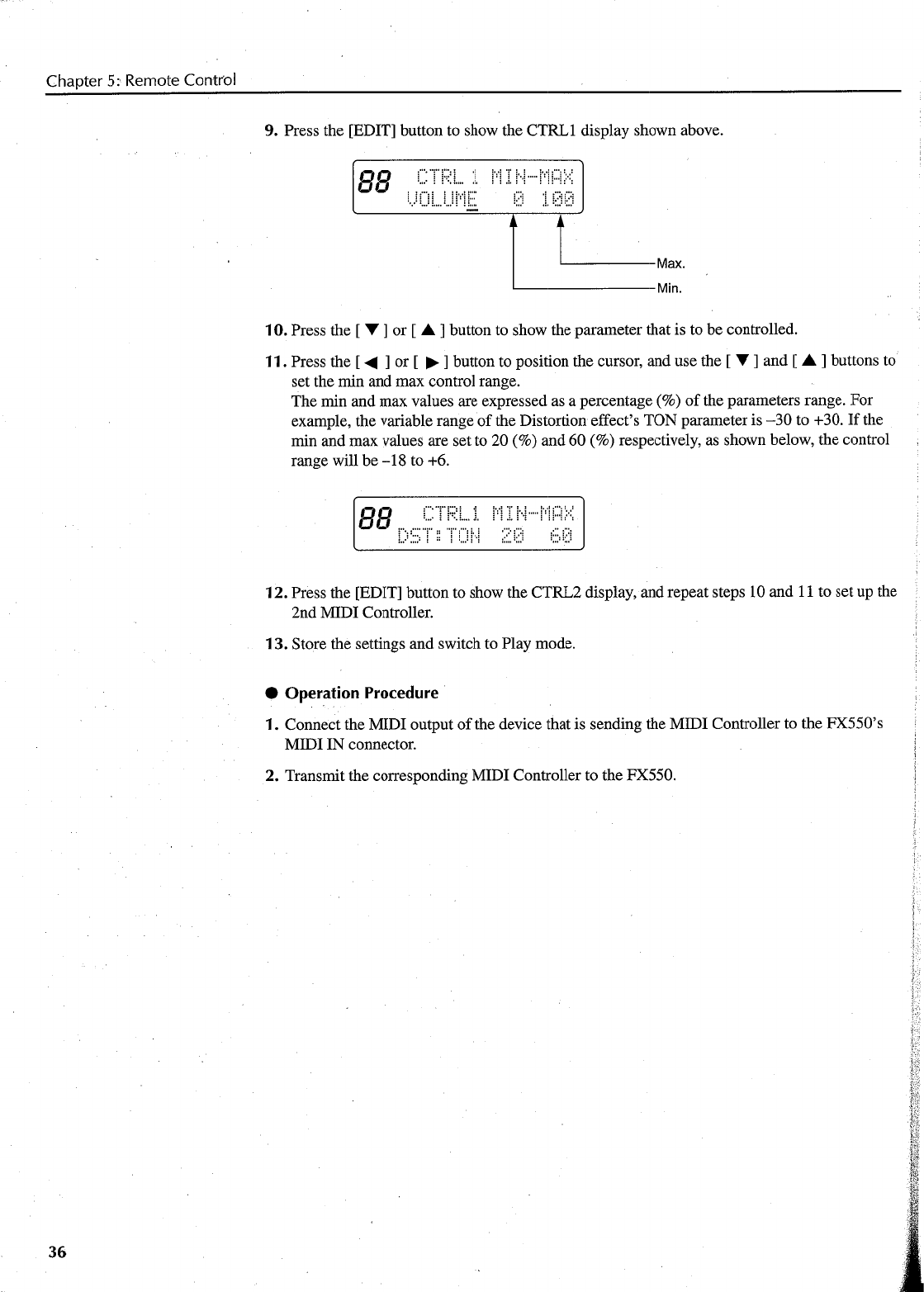 Chapter 5: Remote Control

9. Press the [EDIT] button to show the CTRL1 display shown above.

88 CTRL 1 MIN-MAX
VOLUME 0 100

Max.
Min.

10. Press the [ ▼ ] or [ ▲ ] button to show the parameter that is to be controlled.

11. Press the [ ◀ ] or [ ▶ ] button to position the cursor, and use the [ ▼ ] and [ ▲ ] buttons to set the min and max control range.
The min and max values are expressed as a percentage (%) of the parameters range. For example, the variable range of the Distortion effect's TON parameter is –30 to +30. If the min and max values are set to 20 (%) and 60 (%) respectively, as shown below, the control range will be –18 to +6.

88 CTRL1 MIN-MAX
DST:TON 20 60

12. Press the [EDIT] button to show the CTRL2 display, and repeat steps 10 and 11 to set up the 2nd MIDI Controller.

13. Store the settings and switch to Play mode.

● Operation Procedure

1. Connect the MIDI output of the device that is sending the MIDI Controller to the FX550's MIDI IN connector.

2. Transmit the corresponding MIDI Controller to the FX550.

36